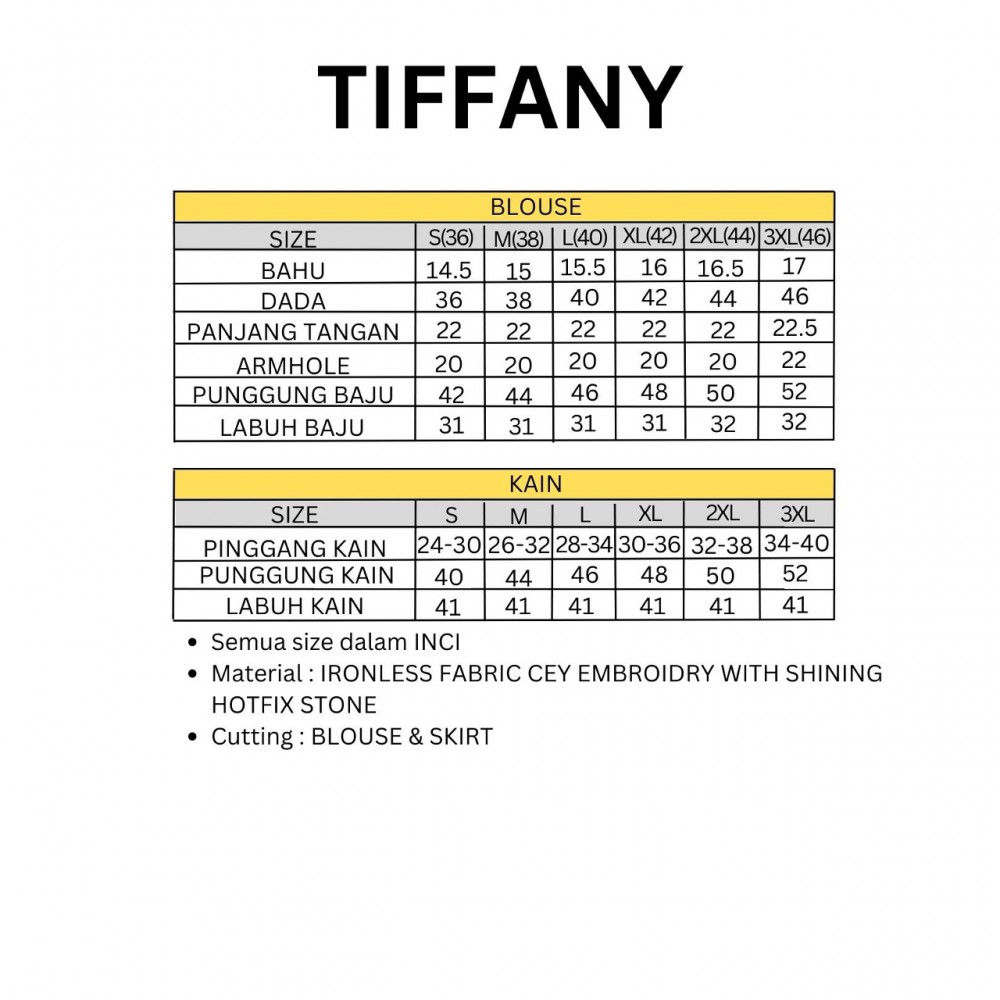 TIFFANY

BLOUSE

| SIZE | S(36) | M(38) | L(40) | XL(42) | 2XL(44) | 3XL(46) |
|---|---|---|---|---|---|---|
| BAHU | 14.5 | 15 | 15.5 | 16 | 16.5 | 17 |
| DADA | 36 | 38 | 40 | 42 | 44 | 46 |
| PANJANG TANGAN | 22 | 22 | 22 | 22 | 22 | 22.5 |
| ARMHOLE | 20 | 20 | 20 | 20 | 20 | 22 |
| PUNGGUNG BAJU | 42 | 44 | 46 | 48 | 50 | 52 |
| LABUH BAJU | 31 | 31 | 31 | 31 | 32 | 32 |

KAIN

| SIZE | S | M | L | XL | 2XL | 3XL |
|---|---|---|---|---|---|---|
| PINGGANG KAIN | 24-30 | 26-32 | 28-34 | 30-36 | 32-38 | 34-40 |
| PUNGGUNG KAIN | 40 | 44 | 46 | 48 | 50 | 52 |
| LABUH KAIN | 41 | 41 | 41 | 41 | 41 | 41 |

• Semua size dalam INCI
• Material : IRONLESS FABRIC CEY EMBROIDRY WITH SHINING HOTFIX STONE
• Cutting : BLOUSE & SKIRT